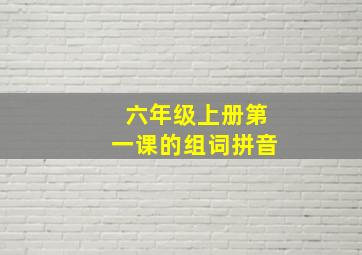 六年级上册第一课的组词拼音